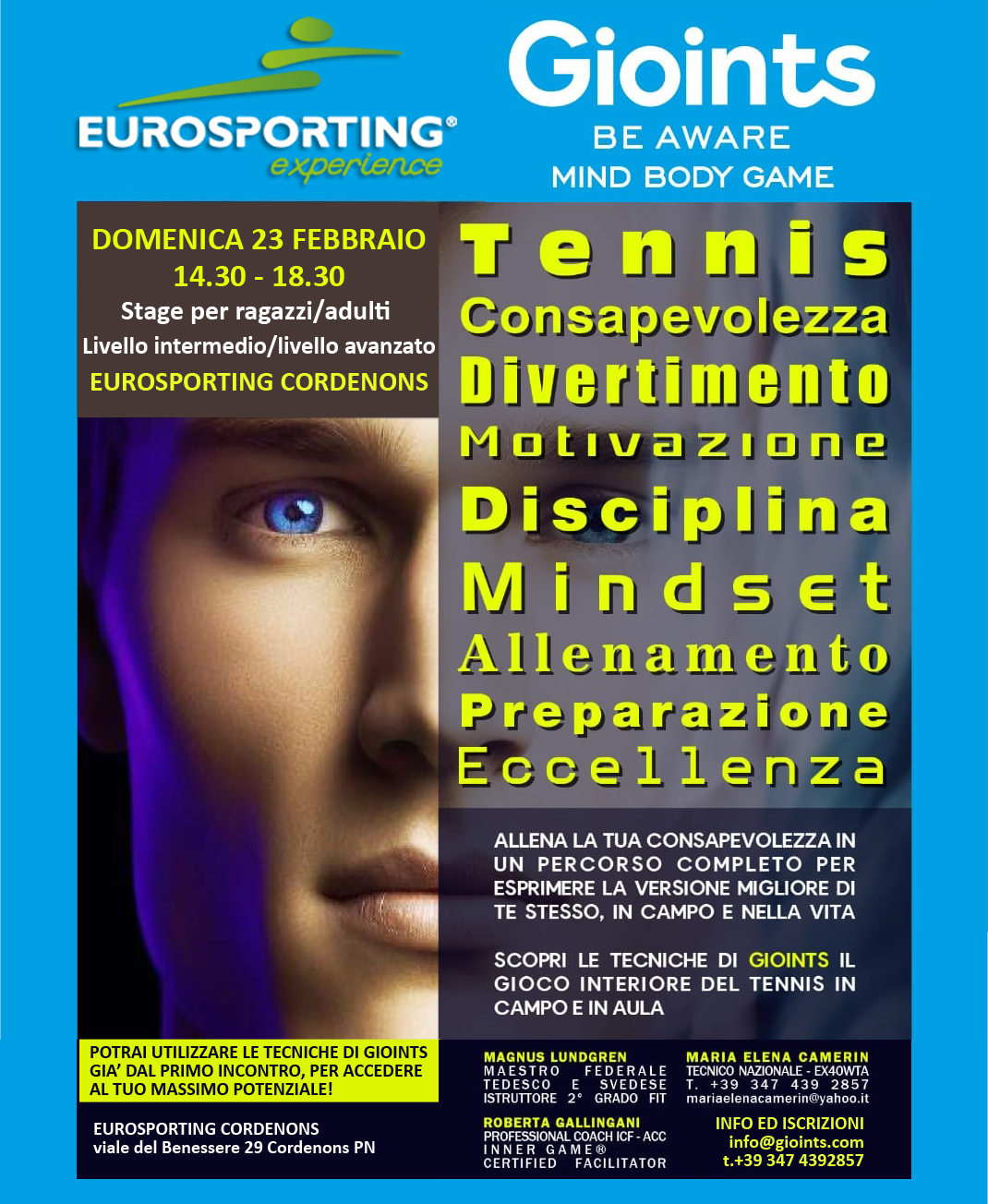 EUROSPORTING®
experience

Gioints
BE AWARE
MIND BODY GAME

DOMENICA 23 FEBBRAIO
14.30 - 18.30
Stage per ragazzi/adulti
Livello intermedio/livello avanzato
EUROSPORTING CORDENONS

Tennis
Consapevolezza
Divertimento
Motivazione
Disciplina
Mindset
Allenamento
Preparazione
Eccellenza

ALLENA LA TUA CONSAPEVOLEZZA IN UN PERCORSO COMPLETO PER ESPRIMERE LA VERSIONE MIGLIORE DI TE STESSO, IN CAMPO E NELLA VITA

SCOPRI LE TECNICHE DI GIOINTS IL GIOCO INTERIORE DEL TENNIS IN CAMPO E IN AULA

POTRAI UTILIZZARE LE TECNICHE DI GIOINTS GIA' DAL PRIMO INCONTRO, PER ACCEDERE AL TUO MASSIMO POTENZIALE!

EUROSPORTING CORDENONS
viale del Benessere 29 Cordenons PN

MAGNUS LUNDGREN
MAESTRO FEDERALE
TEDESCO E SVEDESE
ISTRUTTORE 2° GRADO FIT

ROBERTA GALLINGANI
PROFESSIONAL COACH ICF - ACC
INNER GAME®
CERTIFIED FACILITATOR

MARIA ELENA CAMERIN
TECNICO NAZIONALE - EX40WTA
T. +39 347 439 2857
mariaelenacamerin@yahoo.it

INFO ED ISCRIZIONI
info@gioints.com
t.+39 347 4392857